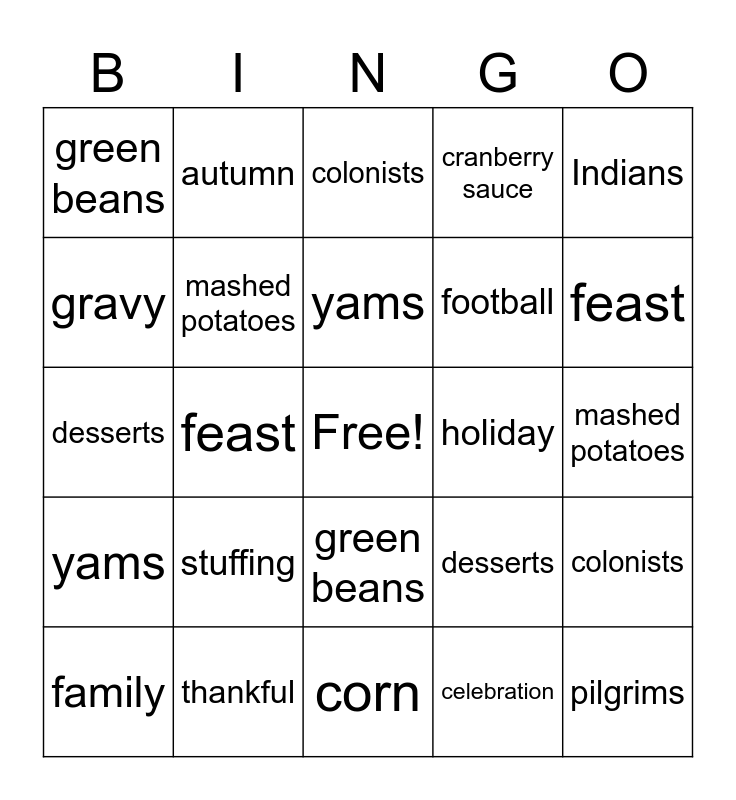 | B | I | N | G | O |
|---|---|---|---|---|
| green beans | autumn | colonists | cranberry sauce | Indians |
| gravy | mashed potatoes | yams | football | feast |
| desserts | feast | Free! | holiday | mashed potatoes |
| yams | stuffing | green beans | desserts | colonists |
| family | thankful | corn | celebration | pilgrims |